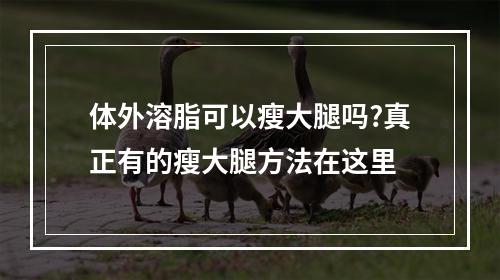 体外溶脂可以瘦大腿吗?真正有的瘦大腿方法在这里